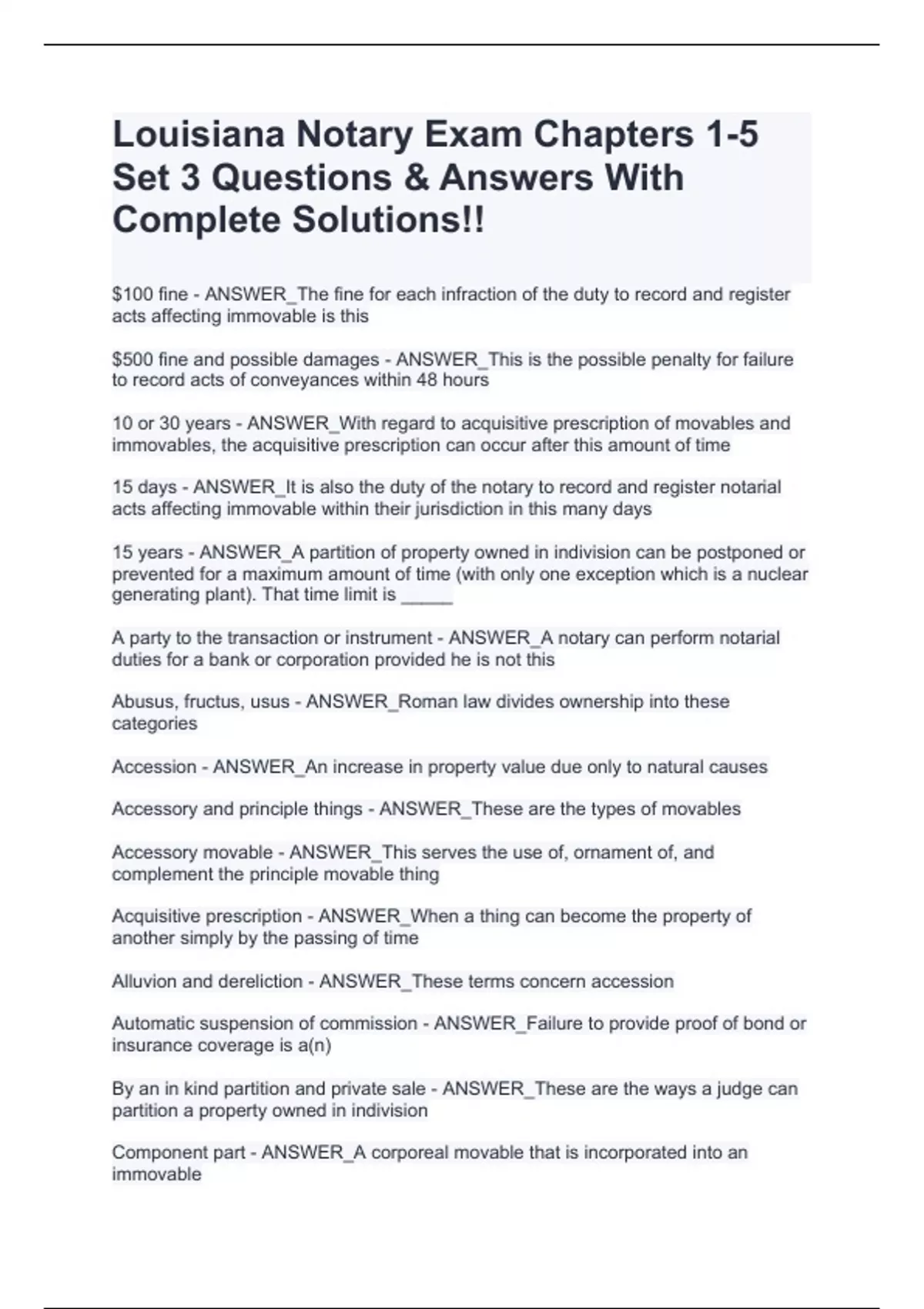 Louisiana Notary Exam Chapters 1-5 Set 3 Questions & Answers With Complete Solutions!!

\$100 fine - ANSWER_The fine for each infraction of the duty to record and register acts affecting immovable is this

\$500 fine and possible damages - ANSWER_This is the possible penalty for failure to record acts of conveyances within 48 hours

10 or 30 years - ANSWER_With regard to acquisitive prescription of movables and immovables, the acquisitive prescription can occur after this amount of time

15 days - ANSWER_It is also the duty of the notary to record and register notarial acts affecting immovable within their jurisdiction in this many days

15 years - ANSWER_A partition of property owned in indivision can be postponed or prevented for a maximum amount of time (with only one exception which is a nuclear generating plant). That time limit is _____

A party to the transaction or instrument - ANSWER_A notary can perform notarial duties for a bank or corporation provided he is not this

Abusus, fructus, usus - ANSWER_Roman law divides ownership into these categories

Accession - ANSWER_An increase in property value due only to natural causes

Accessory and principle things - ANSWER_These are the types of movables

Accessory movable - ANSWER_This serves the use of, ornament of, and complement the principle movable thing

Acquisitive prescription - ANSWER_When a thing can become the property of another simply by the passing of time

Alluvion and dereliction - ANSWER_These terms concern accession

Automatic suspension of commission - ANSWER_Failure to provide proof of bond or insurance coverage is a(n)

By an in kind partition and private sale - ANSWER_These are the ways a judge can partition a property owned in indivision

Component part - ANSWER_A corporeal movable that is incorporated into an immovable